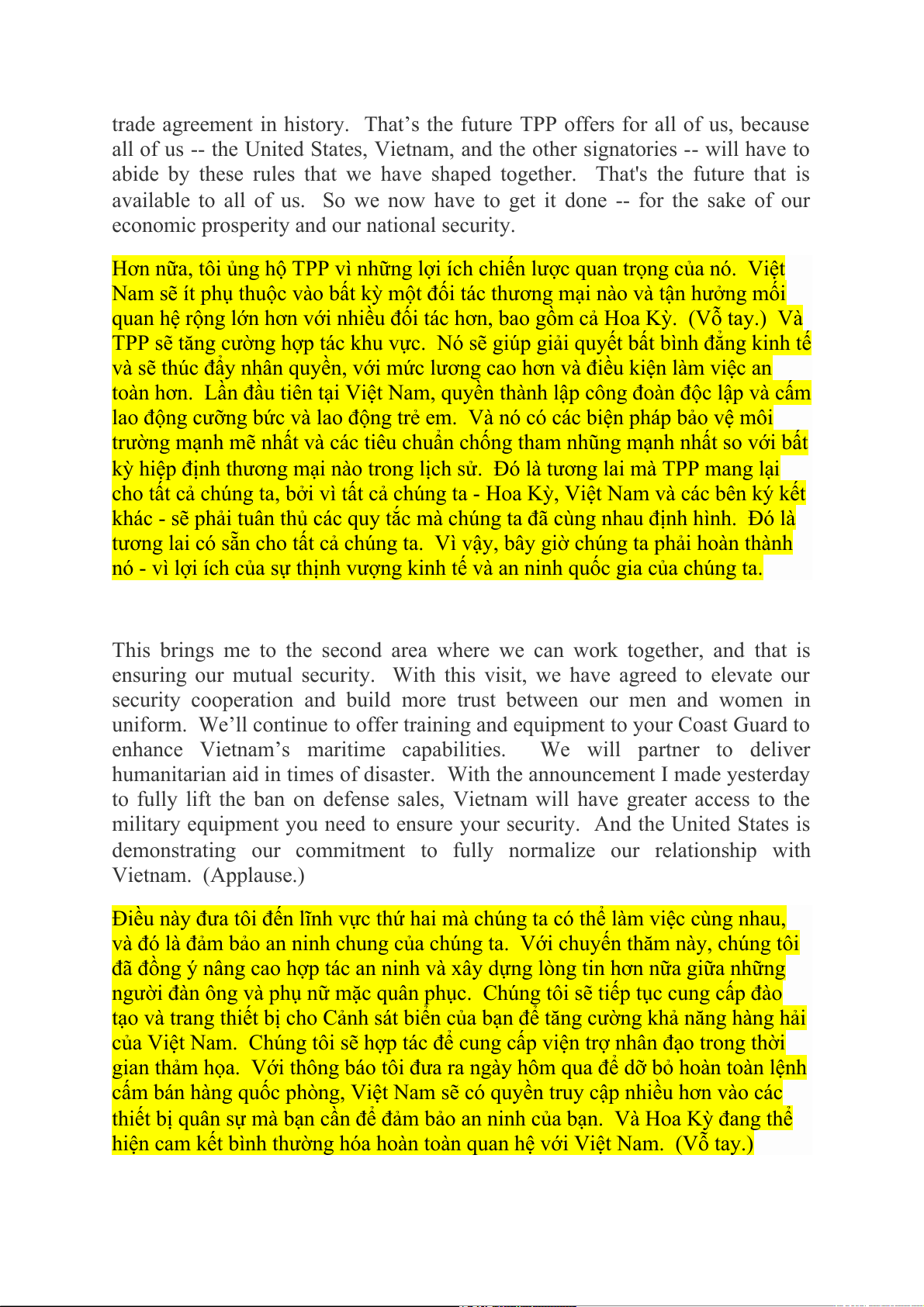 trade agreement in history.  That's the future TPP offers for all of us, because all of us -- the United States, Vietnam, and the other signatories -- will have to abide by these rules that we have shaped together.  That's the future that is available to all of us.  So we now have to get it done -- for the sake of our economic prosperity and our national security.

Hơn nữa, tôi ủng hộ TPP vì những lợi ích chiến lược quan trọng của nó.  Việt Nam sẽ ít phụ thuộc vào bất kỳ một đối tác thương mại nào và tận hưởng mối quan hệ rộng lớn hơn với nhiều đối tác hơn, bao gồm cả Hoa Kỳ.  (Vỗ tay.)  Và TPP sẽ tăng cường hợp tác khu vực.  Nó sẽ giúp giải quyết bất bình đẳng kinh tế và sẽ thúc đẩy nhân quyền, với mức lương cao hơn và điều kiện làm việc an toàn hơn.  Lần đầu tiên tại Việt Nam, quyền thành lập công đoàn độc lập và cấm lao động cưỡng bức và lao động trẻ em.  Và nó có các biện pháp bảo vệ môi trường mạnh mẽ nhất và các tiêu chuẩn chống tham nhũng mạnh nhất so với bất kỳ hiệp định thương mại nào trong lịch sử.  Đó là tương lai mà TPP mang lại cho tất cả chúng ta, bởi vì tất cả chúng ta - Hoa Kỳ, Việt Nam và các bên ký kết khác - sẽ phải tuân thủ các quy tắc mà chúng ta đã cùng nhau định hình.  Đó là tương lai có sẵn cho tất cả chúng ta.  Vì vậy, bây giờ chúng ta phải hoàn thành nó - vì lợi ích của sự thịnh vượng kinh tế và an ninh quốc gia của chúng ta.

This brings me to the second area where we can work together, and that is ensuring our mutual security.  With this visit, we have agreed to elevate our security cooperation and build more trust between our men and women in uniform.  We'll continue to offer training and equipment to your Coast Guard to enhance Vietnam's maritime capabilities.  We will partner to deliver humanitarian aid in times of disaster.  With the announcement I made yesterday to fully lift the ban on defense sales, Vietnam will have greater access to the military equipment you need to ensure your security.  And the United States is demonstrating our commitment to fully normalize our relationship with Vietnam.  (Applause.)

Điều này đưa tôi đến lĩnh vực thứ hai mà chúng ta có thể làm việc cùng nhau, và đó là đảm bảo an ninh chung của chúng ta.  Với chuyến thăm này, chúng tôi đã đồng ý nâng cao hợp tác an ninh và xây dựng lòng tin hơn nữa giữa những người đàn ông và phụ nữ mặc quân phục.  Chúng tôi sẽ tiếp tục cung cấp đào tạo và trang thiết bị cho Cảnh sát biển của bạn để tăng cường khả năng hàng hải của Việt Nam.  Chúng tôi sẽ hợp tác để cung cấp viện trợ nhân đạo trong thời gian thảm họa.  Với thông báo tôi đưa ra ngày hôm qua để dỡ bỏ hoàn toàn lệnh cấm bán hàng quốc phòng, Việt Nam sẽ có quyền truy cập nhiều hơn vào các thiết bị quân sự mà bạn cần để đảm bảo an ninh của bạn.  Và Hoa Kỳ đang thể hiện cam kết bình thường hóa hoàn toàn quan hệ với Việt Nam.  (Vỗ tay.)